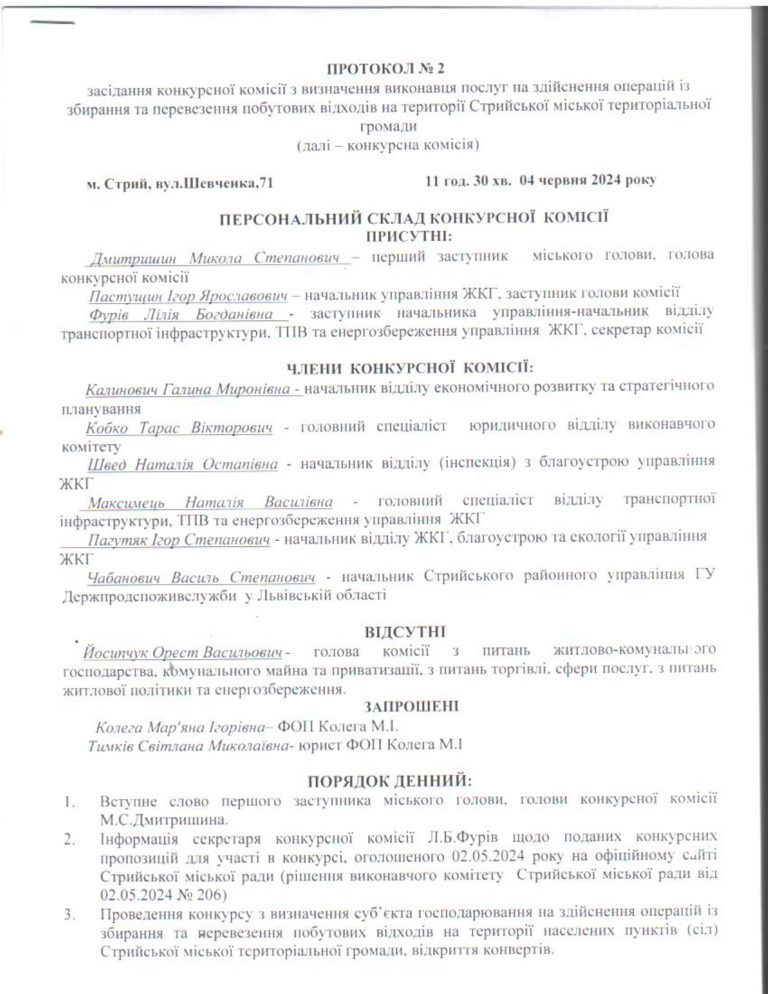 ПРОТОКОЛ № 2
засідання конкурсної комісії з визначення виконавця послуг на здійснення операцій із збирання та перевезення побутових відходів на території Стрийської міської територіальної громади
(далі – конкурсна комісія)

м. Стрий, вул.Шевченка,71 11 год. 30 хв. 04 червня 2024 року

ПЕРСОНАЛЬНИЙ СКЛАД КОНКУРСНОЇ КОМІСІЇ
ПРИСУТНІ:

Дмитришин Микола Степанович – перший заступник міського голови, голова конкурсної комісії
Пастущин Ігор Ярославович – начальник управління ЖКГ, заступник голови комісії
Фурів Лілія Богданівна - заступник начальника управління-начальник відділу транспортної інфраструктури, ТПВ та енергозбереження управління ЖКГ, секретар комісії

ЧЛЕНИ КОНКУРСНОЇ КОМІСІЇ:

Калинович Галина Миронівна - начальник відділу економічного розвитку та стратегічного планування
Кобко Тарас Вікторович - головний спеціаліст юридичного відділу виконавчого комітету
Швед Наталія Остапівна - начальник відділу (інспекція) з благоустрою управління ЖКГ
Максимець Наталія Василівна - головний спеціаліст відділу транспортної інфраструктури, ТПВ та енергозбереження управління ЖКГ
Пагутяк Ігор Степанович - начальник відділу ЖКГ, благоустрою та екології управління ЖКГ
Чабанович Василь Степанович - начальник Стрийського районного управління ГУ Держпродспоживслужби у Львівській області

ВІДСУТНІ

Йосипчук Орест Васильович - голова комісії з питань житлово-комунального господарства, комунального майна та приватизації, з питань торгівлі, сфери послуг, з питань житлової політики та енергозбереження.

ЗАПРОШЕНІ

Колега Мар'яна Ігорівна– ФОП Колега М.І.
Тимків Світлана Миколаївна- юрист ФОП Колега М.І

ПОРЯДОК ДЕННИЙ:

1. Вступне слово першого заступника міського голови, голови конкурсної комісії М.С.Дмитришина.
2. Інформація секретаря конкурсної комісії Л.Б.Фурів щодо поданих конкурсних пропозицій для участі в конкурсі, оголошеного 02.05.2024 року на офіційному сайті Стрийської міської ради (рішення виконавчого комітету Стрийської міської ради від 02.05.2024 № 206)
3. Проведення конкурсу з визначення суб'єкта господарювання на здійснення операцій із збирання та перевезення побутових відходів на території населених пунктів (сіл) Стрийської міської територіальної громади, відкриття конвертів.